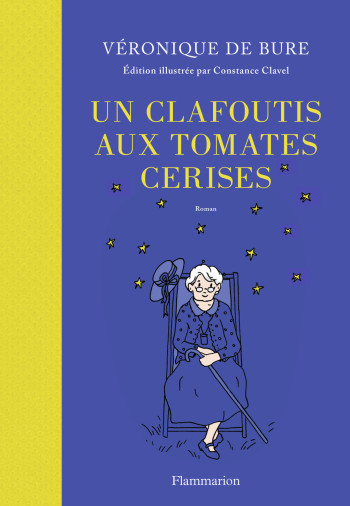 VÉRONIQUE DE BURE

Édition illustrée par Constance Clavel

UN CLAFOUTIS AUX TOMATES CERISES

Roman

Flammarion